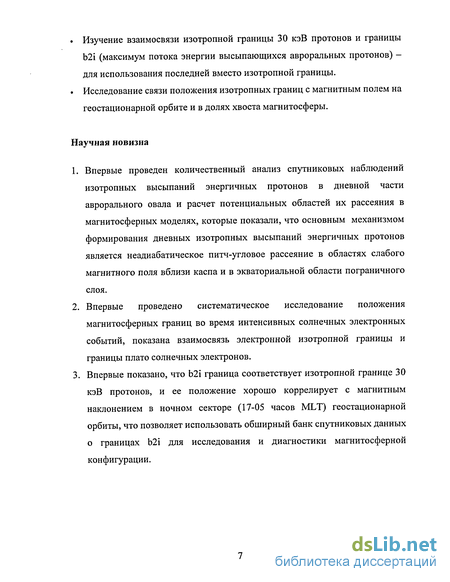 • Изучение взаимосвязи изотропной границы 30 кэВ протонов и границы b2i (максимум потока энергии высыпающихся авроральных протонов) – для использования последней вместо изотропной границы.
• Исследование связи положения изотропных границ с магнитным полем на геостационарной орбите и в долях хвоста магнитосферы.

Научная новизна

1. Впервые проведен количественный анализ спутниковых наблюдений изотропных высыпаний энергичных протонов в дневной части аврорального овала и расчет потенциальных областей их рассеяния в магнитосферных моделях, которые показали, что основным механизмом формирования дневных изотропных высыпаний энергичных протонов является неадиабатическое питч-угловое рассеяние в областях слабого магнитного поля вблизи каспа и в экваториальной области пограничного слоя.
2. Впервые проведено систематическое исследование положения магнитосферных границ во время интенсивных солнечных электронных событий, показана взаимосвязь электронной изотропной границы и границы плато солнечных электронов.
3. Впервые показано, что b2i граница соответствует изотропной границе 30 кэВ протонов, и ее положение хорошо коррелирует с магнитным наклонением в ночном секторе (17-05 часов MLT) геостационарной орбиты, что позволяет использовать обширный банк спутниковых данных о границах b2i для исследования и диагностики магнитосферной конфигурации.

7

dsLib.net
библиотека диссертаций